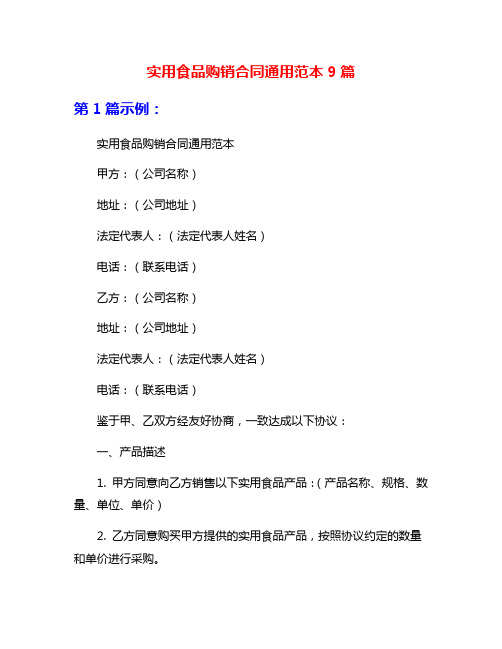 实用食品购销合同通用范本 9 篇

第 1 篇示例：

实用食品购销合同通用范本

甲方：（公司名称）

地址：（公司地址）

法定代表人：（法定代表人姓名）

电话：（联系电话）

乙方：（公司名称）

地址：（公司地址）

法定代表人：（法定代表人姓名）

电话：（联系电话）

鉴于甲、乙双方经友好协商，一致达成以下协议：

一、产品描述

1. 甲方同意向乙方销售以下实用食品产品：（产品名称、规格、数量、单位、单价）

2. 乙方同意购买甲方提供的实用食品产品，按照协议约定的数量和单价进行采购。